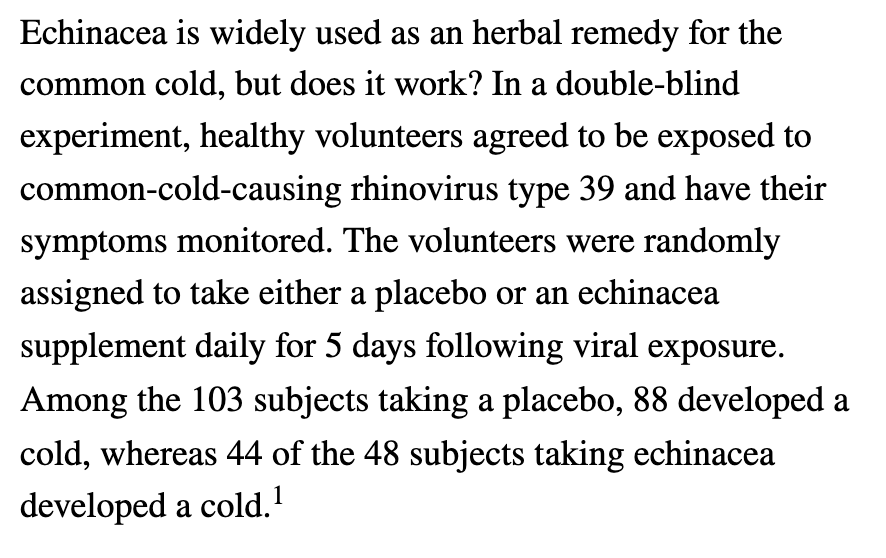 Echinacea is widely used as an herbal remedy for the common cold, but does it work? In a double-blind experiment, healthy volunteers agreed to be exposed to common-cold-causing rhinovirus type 39 and have their symptoms monitored. The volunteers were randomly assigned to take either a placebo or an echinacea supplement daily for 5 days following viral exposure. Among the 103 subjects taking a placebo, 88 developed a cold, whereas 44 of the 48 subjects taking echinacea developed a cold.$^1$